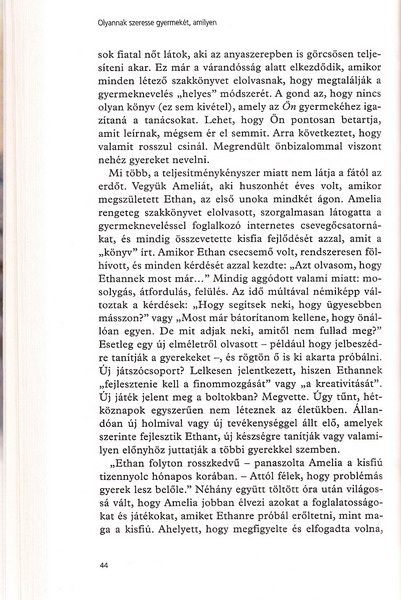 Olyannak szeresse gyermekét, amilyen

sok fiatal nőt látok, aki az anyaszerepben is görcsösen teljesíteni akar. Ez már a várandósság alatt elkezdődik, amikor minden létező szakkönyvet elolvasnak, hogy megtalálják a gyermeknevelés „helyes" módszerét. A gond az, hogy nincs olyan könyv (ez sem kivétel), amely az Ön gyermekéhez igazítaná a tanácsokat. Lehet, hogy Ön pontosan betartja, amit leírnak, mégsem ér el semmit. Arra következtet, hogy valamit rosszul csinál. Megrendült önbizalommal viszont nehéz gyereket nevelni.

Mi több, a teljesítménykényszer miatt nem látja a fától az erdőt. Vegyük Ameliát, aki huszonhét éves volt, amikor megszületett Ethan, az első unoka mindkét ágon. Amelia rengeteg szakkönyvet elolvasott, szorgalmasan látogatta a gyermekneveléssel foglalkozó internetes csevegőcsatornákat, és mindig összevetette kisfia fejlődését azzal, amit a „könyv" írt. Amikor Ethan csecsemő volt, rendszeresen fölhívott, és minden kérdését azzal kezdte: „Azt olvasom, hogy Ethannek most már..." Mindig aggódott valami miatt: mosolygás, átfordulás, felülés. Az idő múltával némiképp változtak a kérdések: „Hogy segítsek neki, hogy ügyesebben másszon?" vagy „Most már bátorítanom kellene, hogy önállóan egyen. De mit adjak neki, amitől nem fullad meg?" Esetleg egy új elméletről olvasott – például hogy jelbeszédre tanítják a gyerekeket –, és rögtön ő is ki akarta próbálni. Új játszócsoport? Lelkesen jelentkezett, hiszen Ethannek „fejlesztenie kell a finommozgását" vagy „a kreativitását". Új játék jelent meg a boltokban? Megvette. Úgy tűnt, hétköznapok egyszerűen nem léteznek az életükben. Állandóan új holmival vagy új tevékenységgel állt elő, amelyek szerinte fejlesztik Ethant, új készségre tanítják vagy valamilyen előnyhöz juttatják a többi gyerekkel szemben.

„Ethan folyton rosszkedvű – panaszolta Amelia a kisfiú tizennyolc hónapos korában. – Attól félek, hogy problémás gyerek lesz belőle." Néhány együtt töltött óra után világossá vált, hogy Amelia jobban élvezi azokat a foglalatosságokat és játékokat, amiket Ethanre próbál erőltetni, mint maga a kisfiú. Ahelyett, hogy megfigyelte és elfogadta volna,

44